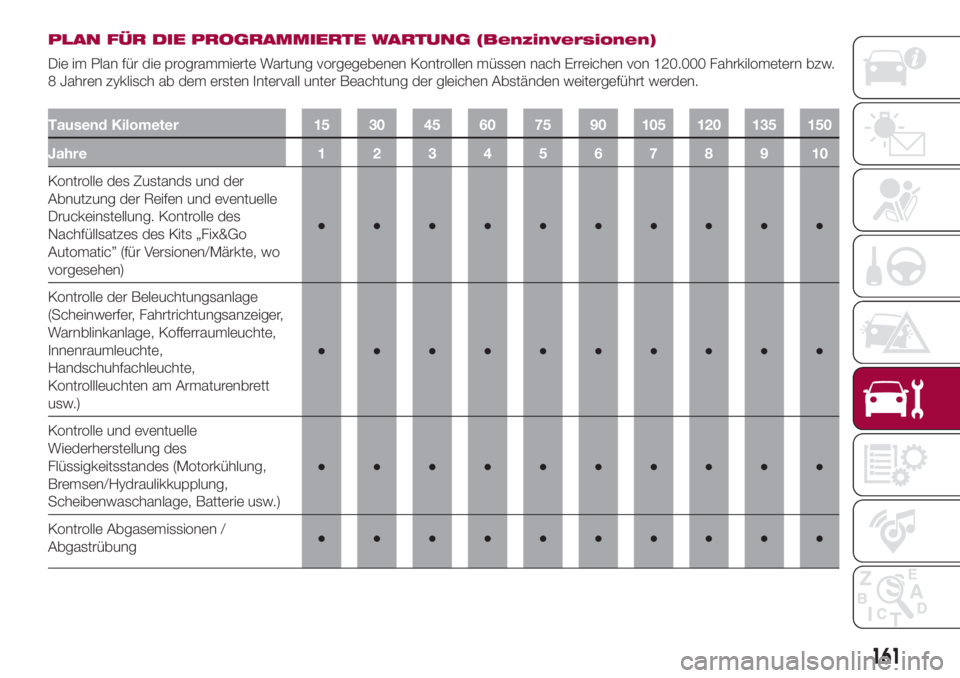 PLAN FÜR DIE PROGRAMMIERTE WARTUNG (Benzinversionen)

Die im Plan für die programmierte Wartung vorgegebenen Kontrollen müssen nach Erreichen von 120.000 Fahrkilometern bzw. 8 Jahren zyklisch ab dem ersten Intervall unter Beachtung der gleichen Abständen weitergeführt werden.

| Tausend Kilometer | 15 | 30 | 45 | 60 | 75 | 90 | 105 | 120 | 135 | 150 |
|---|---|---|---|---|---|---|---|---|---|---|
| Jahre | 1 | 2 | 3 | 4 | 5 | 6 | 7 | 8 | 9 | 10 |
| Kontrolle des Zustands und der Abnutzung der Reifen und eventuelle Druckeinstellung. Kontrolle des Nachfüllsatzes des Kits „Fix&Go Automatic" (für Versionen/Märkte, wo vorgesehen) | • | • | • | • | • | • | • | • | • | • |
| Kontrolle der Beleuchtungsanlage (Scheinwerfer, Fahrtrichtungsanzeiger, Warnblinkanlage, Kofferraumleuchte, Innenraumleuchte, Handschuhfachleuchte, Kontrollleuchten am Armaturenbrett usw.) | • | • | • | • | • | • | • | • | • | • |
| Kontrolle und eventuelle Wiederherstellung des Flüssigkeitsstandes (Motorkühlung, Bremsen/Hydraulikkupplung, Scheibenwaschanlage, Batterie usw.) | • | • | • | • | • | • | • | • | • | • |
| Kontrolle Abgasemissionen / Abgastrübung | • | • | • | • | • | • | • | • | • | • |

161

carmanualsonline.info